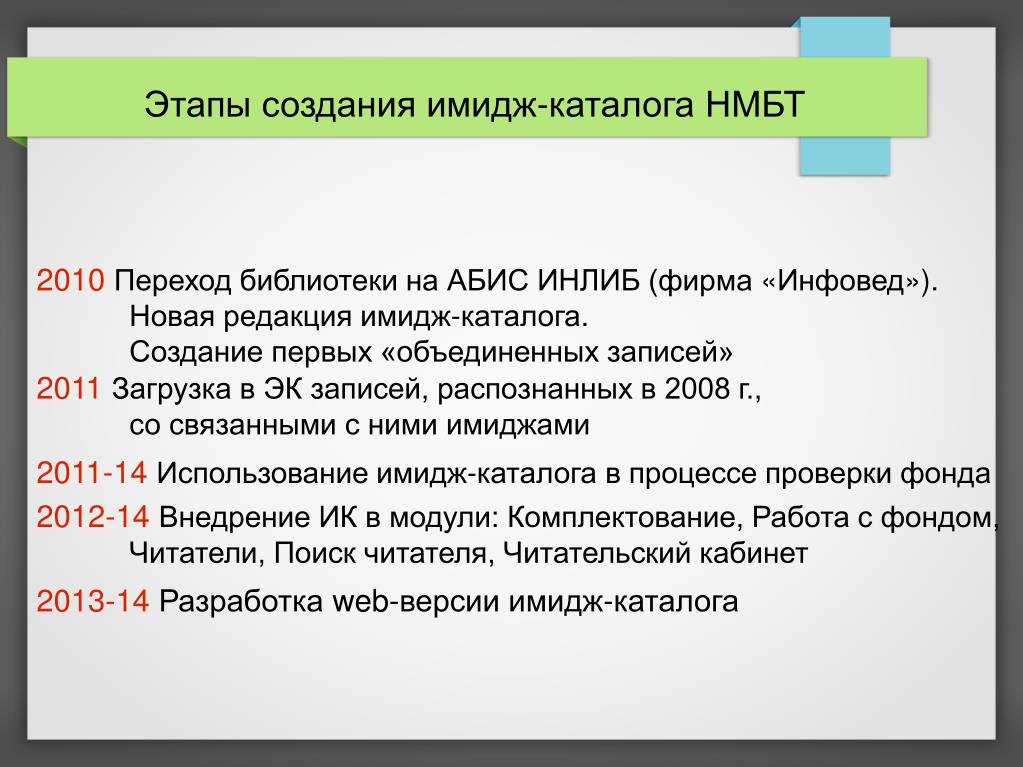 Этапы создания имидж-каталога НМБТ

2010 Переход библиотеки на АБИС ИНЛИБ (фирма «Инфовед»).
Новая редакция имидж-каталога.
Создание первых «объединенных записей»
2011 Загрузка в ЭК записей, распознанных в 2008 г., со связанными с ними имиджами

2011-14 Использование имидж-каталога в процессе проверки фонда

2012-14 Внедрение ИК в модули: Комплектование, Работа с фондом, Читатели, Поиск читателя, Читательский кабинет

2013-14 Разработка web-версии имидж-каталога